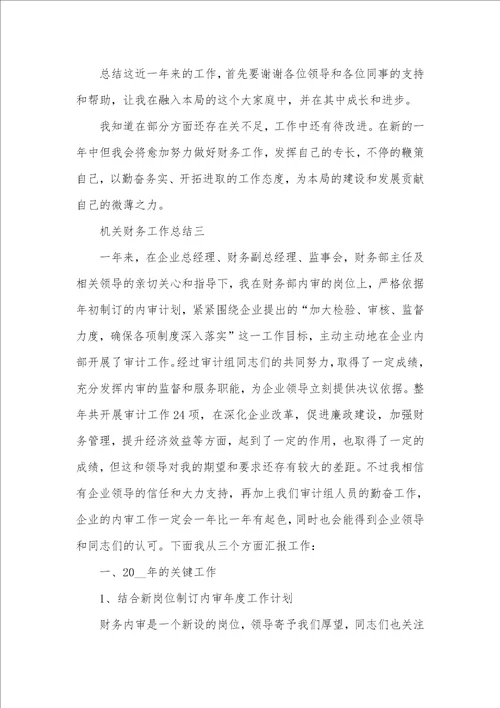 总结这近一年来的工作，首先要谢谢各位领导和各位同事的支持和帮助，让我在融入本局的这个大家庭中，并在其中成长和进步。

我知道在部分方面还存在关不足，工作中还有待改进。在新的一年中但我会将愈加努力做好财务工作，发挥自己的专长，不停的鞭策自己，以勤奋务实、开拓进取的工作态度，为本局的建设和发展贡献自己的微薄之力。

机关财务工作总结三

一年来，在企业总经理、财务副总经理、监事会，财务部主任及相关领导的亲切关心和指导下，我在财务部内审的岗位上，严格依据年初制订的内审计划，紧紧围绕企业提出的“加大检验、审核、监督力度，确保各项制度深入落实”这一工作目标，主动主动地在企业内部开展了审计工作。经过审计组同志们的共同努力，取得了一定成绩，充分发挥内审的监督和服务职能，为企业领导立刻提供决议依据。整年共开展审计工作24项，在深化企业改革，促进廉政建设，加强财务管理，提升经济效益等方面，起到了一定的作用，也取得了一定的成绩，但这和领导对我的期望和要求还存有较大的差距。不过我相信有企业领导的信任和大力支持，再加上我们审计组人员的勤奋工作，企业的内审工作一定会一年比一年有起色，同时也会能得到企业领导和同志们的认可。下面我从三个方面汇报工作：

一、20__年的关键工作

1、结合新岗位制订内审年度工作计划

财务内审是一个新设的岗位，领导寄予我们厚望，同志们也关注